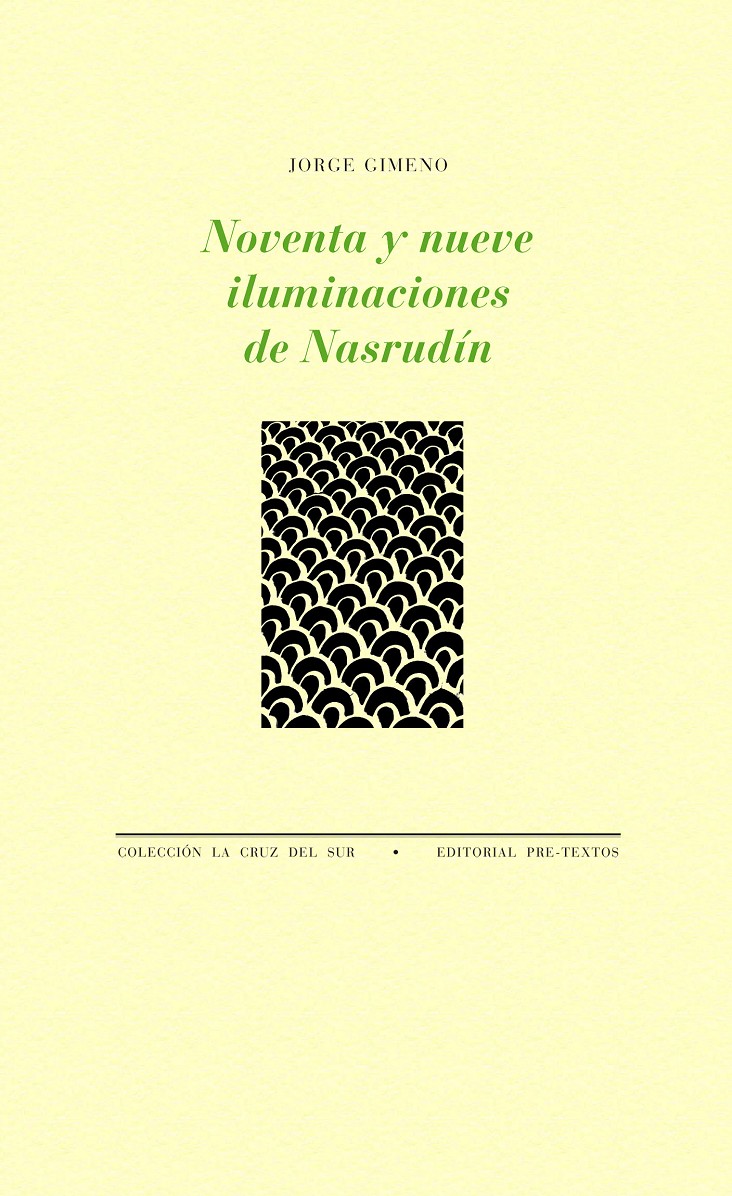 JORGE GIMENO

Noventa y nueve
iluminaciones
de Nasrudín

COLECCIÓN LA CRUZ DEL SUR • EDITORIAL PRE-TEXTOS